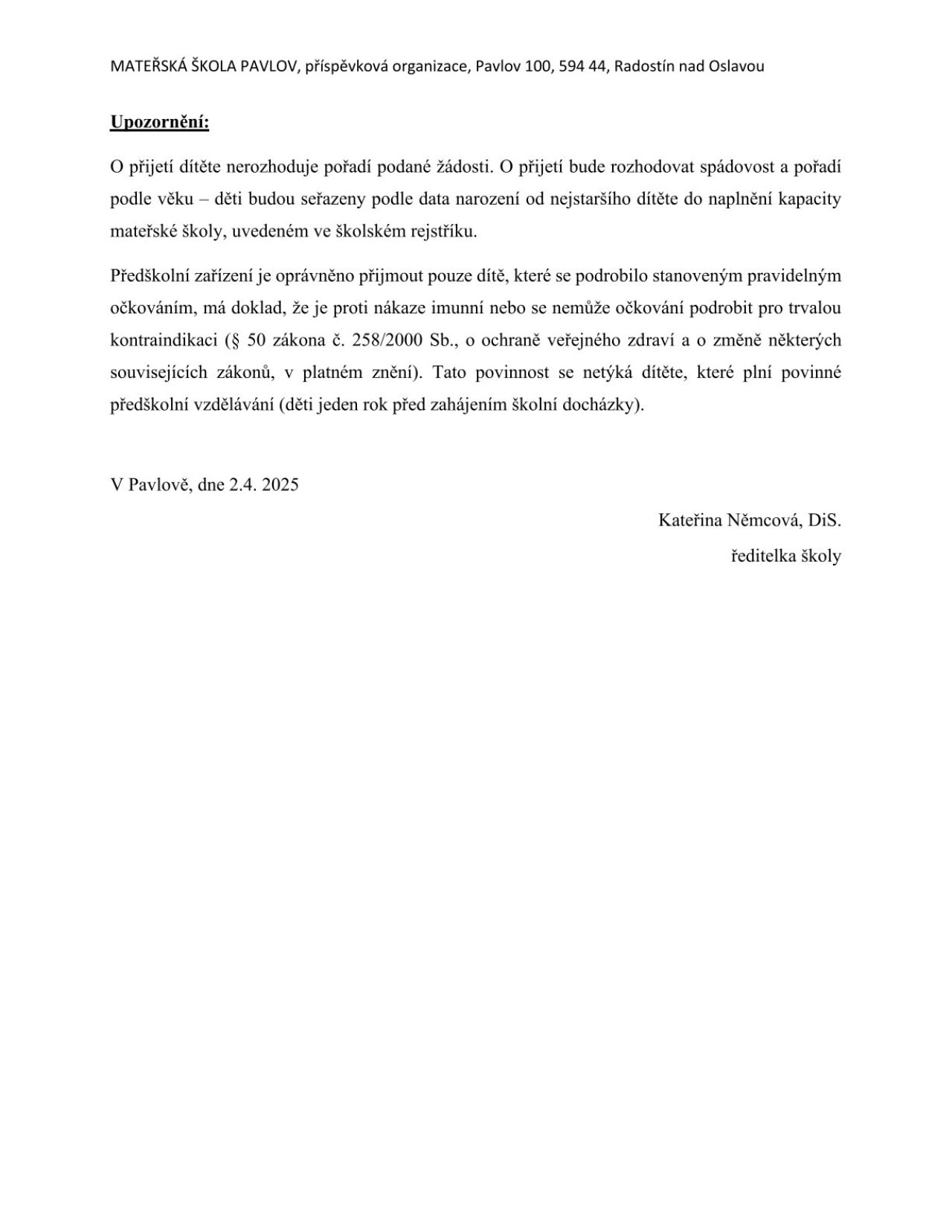 MATEŘSKÁ ŠKOLA PAVLOV, příspěvková organizace, Pavlov 100, 594 44, Radostín nad Oslavou

Upozornění:

O přijetí dítěte nerozhoduje pořadí podané žádosti. O přijetí bude rozhodovat spádovost a pořadí podle věku – děti budou seřazeny podle data narození od nejstaršího dítěte do naplnění kapacity mateřské školy, uvedeném ve školském rejstříku.

Předškolní zařízení je oprávněno přijmout pouze dítě, které se podrobilo stanoveným pravidelným očkováním, má doklad, že je proti nákaze imunní nebo se nemůže očkování podrobit pro trvalou kontraindikaci (§ 50 zákona č. 258/2000 Sb., o ochraně veřejného zdraví a o změně některých souvisejících zákonů, v platném znění). Tato povinnost se netýká dítěte, které plní povinné předškolní vzdělávání (děti jeden rok před zahájením školní docházky).

V Pavlově, dne 2.4. 2025

Kateřina Němcová, DiS.

ředitelka školy